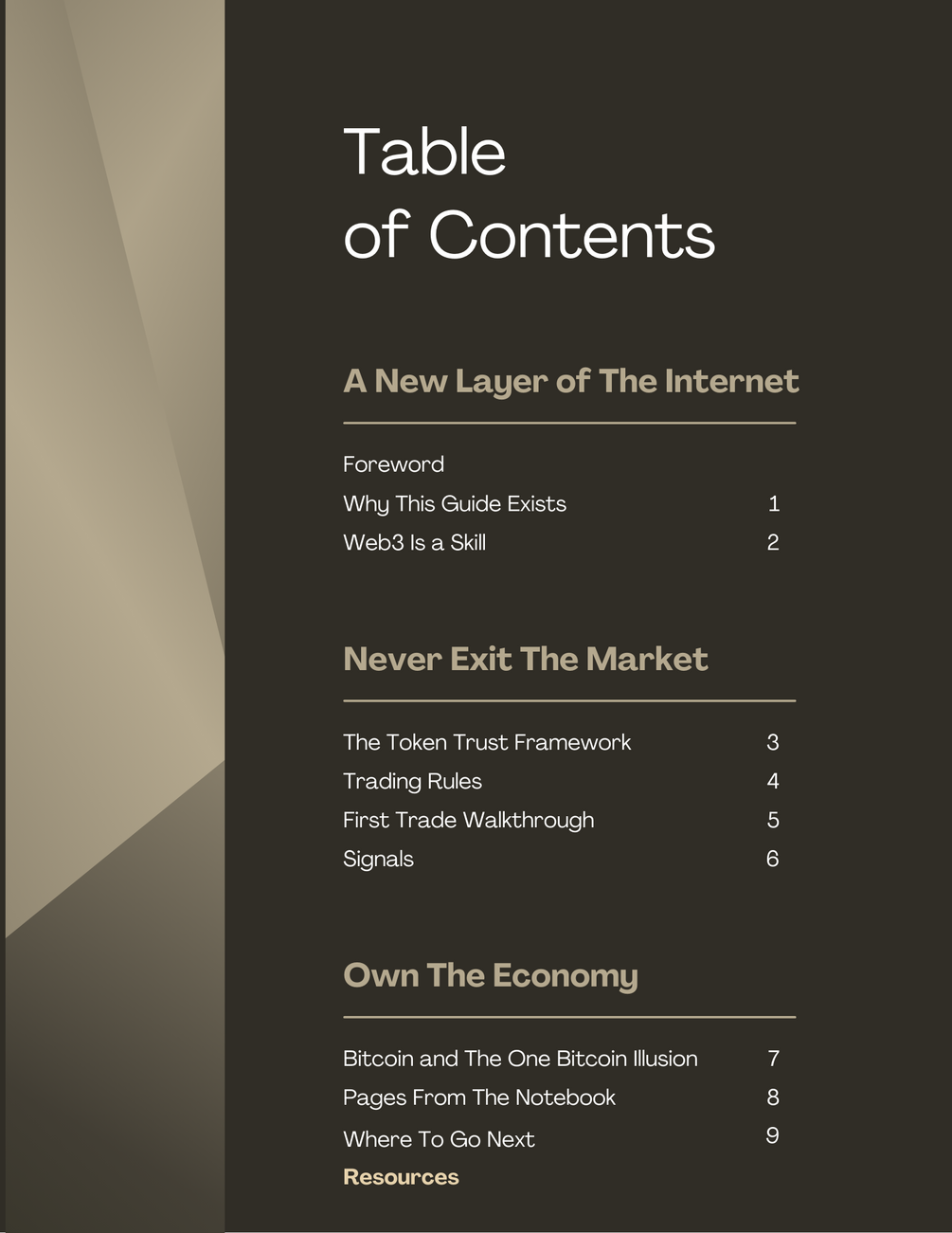 Table
of Contents

A New Layer of The Internet

Foreword
Why This Guide Exists 1
Web3 Is a Skill 2

Never Exit The Market

The Token Trust Framework 3
Trading Rules 4
First Trade Walkthrough 5
Signals 6

Own The Economy

Bitcoin and The One Bitcoin Illusion 7
Pages From The Notebook 8
Where To Go Next 9
Resources